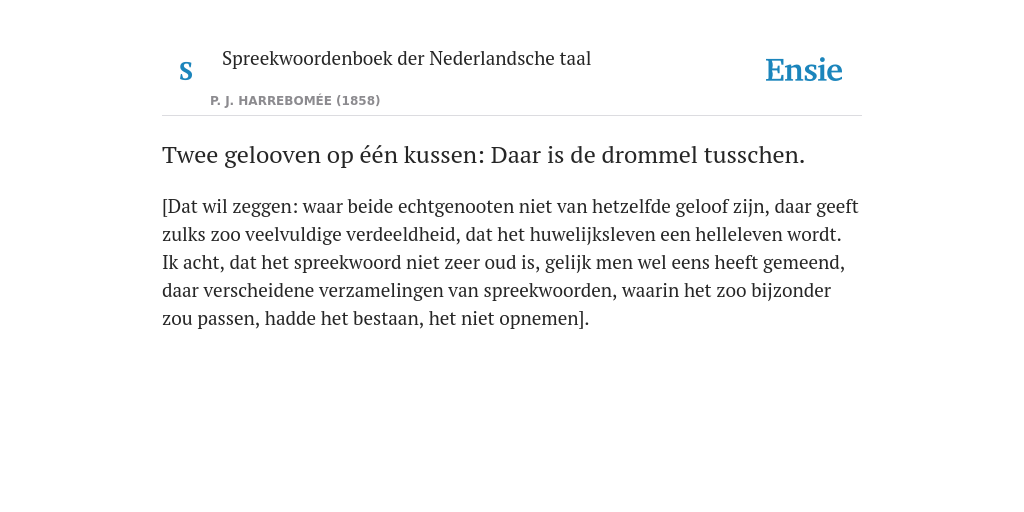 S

Spreekwoordenboek der Nederlandsche taal

P. J. HARREBOMÉE (1858)

Ensie

Twee gelooven op één kussen: Daar is de drommel tusschen.

[Dat wil zeggen: waar beide echtgenooten niet van hetzelfde geloof zijn, daar geeft zulks zoo veelvuldige verdeeldheid, dat het huwelijksleven een helleleven wordt. Ik acht, dat het spreekwoord niet zeer oud is, gelijk men wel eens heeft gemeend, daar verscheidene verzamelingen van spreekwoorden, waarin het zoo bijzonder zou passen, hadde het bestaan, het niet opnemen].